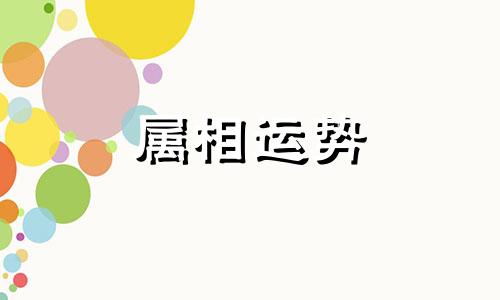 属相运势